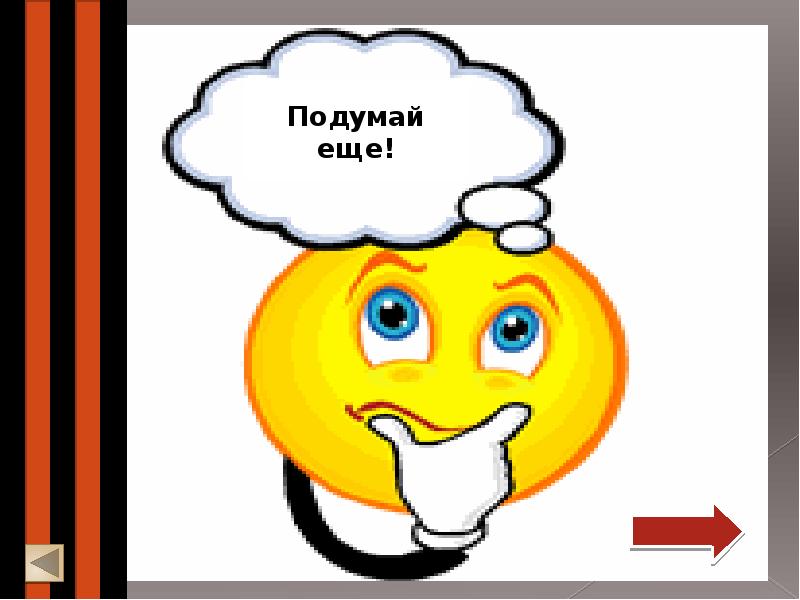 Подумай еще!